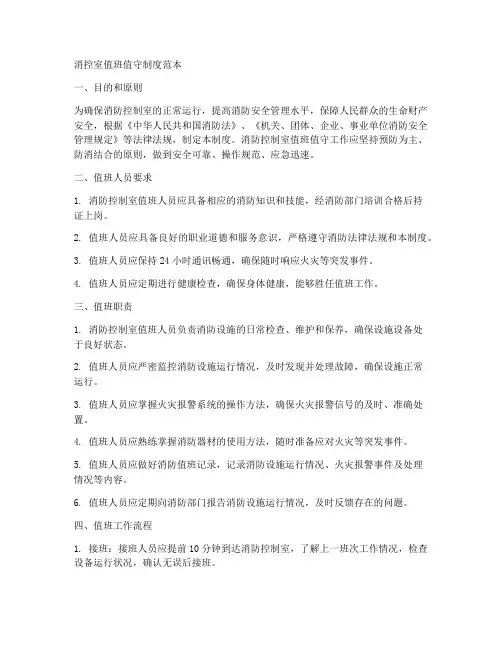 消控室值班值守制度范本

一、目的和原则

为确保消防控制室的正常运行，提高消防安全管理水平，保障人民群众的生命财产安全，根据《中华人民共和国消防法》、《机关、团体、企业、事业单位消防安全管理规定》等法律法规，制定本制度。消防控制室值班值守工作应坚持预防为主、防消结合的原则，做到安全可靠、操作规范、应急迅速。

二、值班人员要求

1. 消防控制室值班人员应具备相应的消防知识和技能，经消防部门培训合格后持证上岗。

2. 值班人员应具备良好的职业道德和服务意识，严格遵守消防法律法规和本制度。

3. 值班人员应保持 24 小时通讯畅通，确保随时响应火灾等突发事件。

4. 值班人员应定期进行健康检查，确保身体健康，能够胜任值班工作。

三、值班职责

1. 消防控制室值班人员负责消防设施的日常检查、维护和保养，确保设施设备处于良好状态。

2. 值班人员应严密监控消防设施运行情况，及时发现并处理故障，确保设施正常运行。

3. 值班人员应掌握火灾报警系统的操作方法，确保火灾报警信号的及时、准确处置。

4. 值班人员应熟练掌握消防器材的使用方法，随时准备应对火灾等突发事件。

5. 值班人员应做好消防值班记录，记录消防设施运行情况、火灾报警事件及处理情况等内容。

6. 值班人员应定期向消防部门报告消防设施运行情况，及时反馈存在的问题。

四、值班工作流程

1. 接班：接班人员应提前 10 分钟到达消防控制室，了解上一班次工作情况，检查设备运行状况，确认无误后接班。